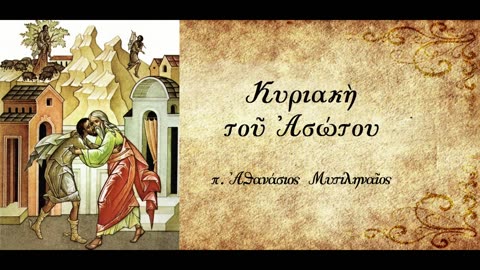 Κυριακὴ
τοῦ Ἀσώτου

π. Ἀθανάσιος Μυτιληναῖος